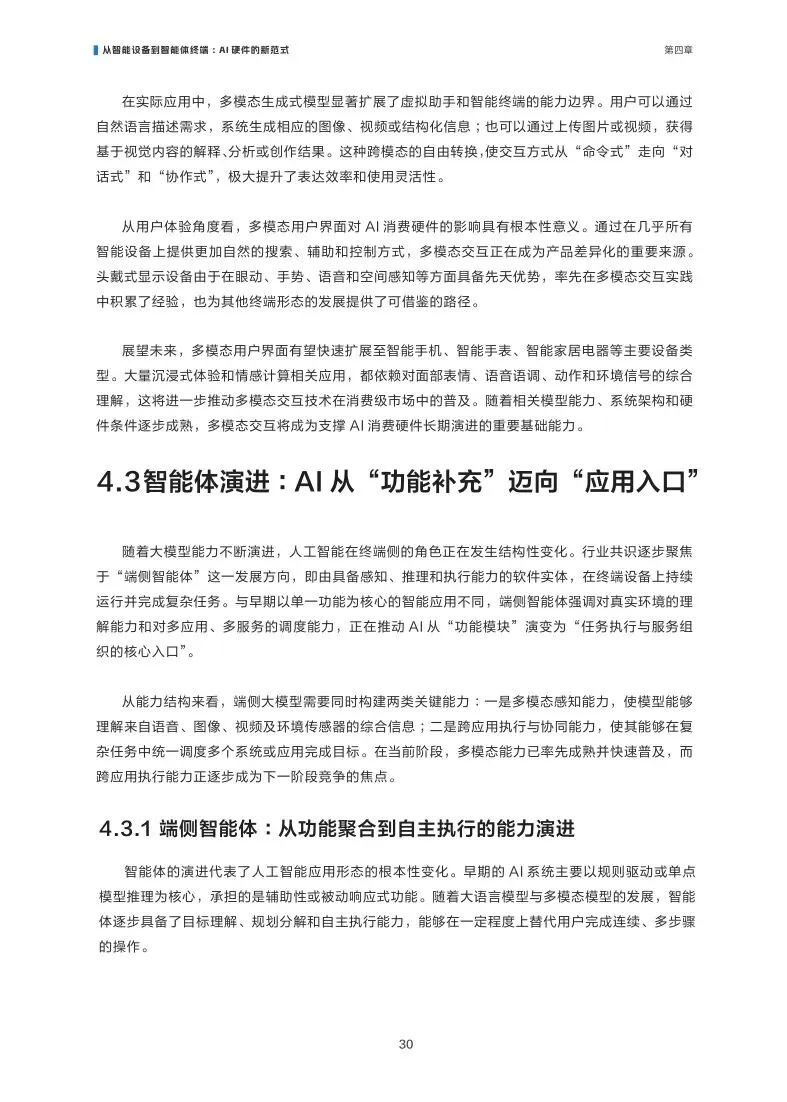 从智能设备到智能体终端：AI 硬件的新范式

第四章

在实际应用中，多模态生成式模型显著扩展了虚拟助手和智能终端的能力边界。用户可以通过自然语言描述需求，系统生成相应的图像、视频或结构化信息；也可以通过上传图片或视频，获得基于视觉内容的解释、分析或创作结果。这种跨模态的自由转换，使交互方式从“命令式”走向“对话式”和“协作式”，极大提升了表达效率和使用灵活性。

从用户体验角度看，多模态用户界面对 AI 消费硬件的影响具有根本性意义。通过在几乎所有智能设备上提供更加自然的搜索、辅助和控制方式，多模态交互正在成为产品差异化的重要来源。头戴式显示设备由于在眼动、手势、语音和空间感知等方面具备先天优势，率先在多模态交互实践中积累了经验，也为其他终端形态的发展提供了可借鉴的路径。

展望未来，多模态用户界面有望快速扩展至智能手机、智能手表、智能家居电器等主要设备类型。大量沉浸式体验和情感计算相关应用，都依赖对面部表情、语音语调、动作和环境信号的综合理解，这将进一步推动多模态交互技术在消费级市场中的普及。随着相关模型能力、系统架构和硬件条件逐步成熟，多模态交互将成为支撑 AI 消费硬件长期演进的重要基础能力。

4.3智能体演进：AI 从“功能补充”迈向“应用入口”

随着大模型能力不断演进，人工智能在终端侧的角色正在发生结构性变化。行业共识逐步聚焦于“端侧智能体”这一发展方向，即由具备感知、推理和执行能力的软件实体，在终端设备上持续运行并完成复杂任务。与早期以单一功能为核心的智能应用不同，端侧智能体强调对真实环境的理解能力和对多应用、多服务的调度能力，正在推动 AI 从“功能模块”演变为“任务执行与服务组织的核心入口”。

从能力结构来看，端侧大模型需要同时构建两类关键能力：一是多模态感知能力，使模型能够理解来自语音、图像、视频及环境传感器的综合信息；二是跨应用执行与协同能力，使其能够在复杂任务中统一调度多个系统或应用完成目标。在当前阶段，多模态能力已率先成熟并快速普及，而跨应用执行能力正逐步成为下一阶段竞争的焦点。

4.3.1 端侧智能体：从功能聚合到自主执行的能力演进

智能体的演进代表了人工智能应用形态的根本性变化。早期的 AI 系统主要以规则驱动或单点模型推理为核心，承担的是辅助性或被动响应式功能。随着大语言模型与多模态模型的发展，智能体逐步具备了目标理解、规划分解和自主执行能力，能够在一定程度上替代用户完成连续、多步骤的操作。

30